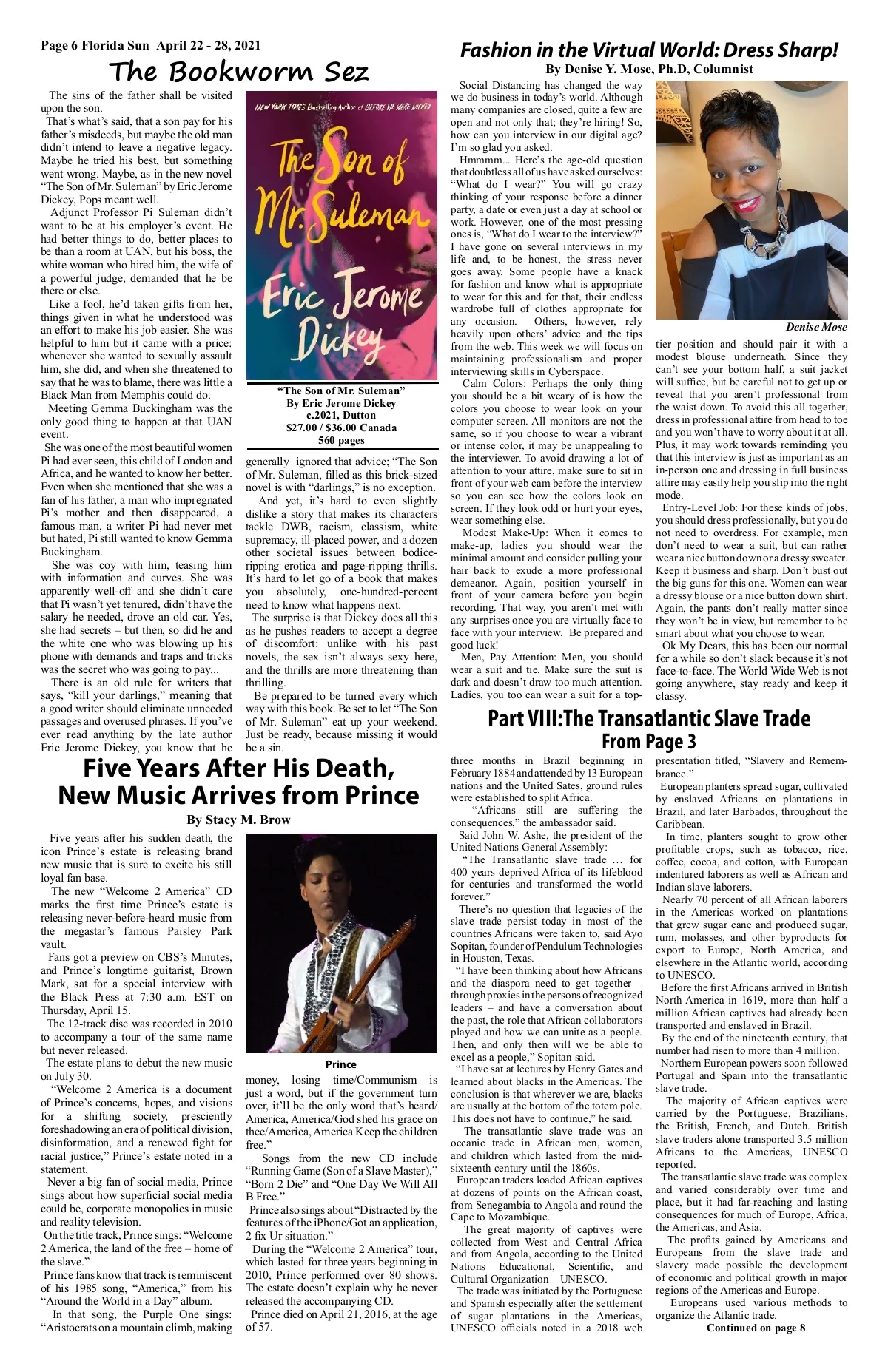 Page 6 Florida Sun April 22 - 28, 2021

The Bookworm Sez

The sins of the father shall be visited upon the son.

That's what's said, that a son pay for his father's misdeeds, but maybe the old man didn't intend to leave a negative legacy. Maybe he tried his best, but something went wrong. Maybe, as in the new novel "The Son of Mr. Suleman" by Eric Jerome Dickey, Pops meant well.

Adjunct Professor Pi Suleman didn't want to be at his employer's event. He had better things to do, better places to be than a room at UAN, but his boss, the white woman who hired him, the wife of a powerful judge, demanded that he be there or else.

Like a fool, he'd taken gifts from her, things given in what he understood was an effort to make his job easier. She was helpful to him but it came with a price: whenever she wanted to sexually assault him, she did, and when she threatened to say that he was to blame, there was little a Black Man from Memphis could do.

Meeting Gemma Buckingham was the only good thing to happen at that UAN event.

She was one of the most beautiful women Pi had ever seen, this child of London and Africa, and he wanted to know her better. Even when she mentioned that she was a fan of his father, a man who impregnated Pi's mother and then disappeared, a famous man, a writer Pi had never met but hated, Pi still wanted to know Gemma Buckingham.

She was coy with him, teasing him with information and curves. She was apparently well-off and she didn't care that Pi wasn't yet tenured, didn't have the salary he needed, drove an old car. Yes, she had secrets – but then, so did he and the white one who was blowing up his phone with demands and traps and tricks was the secret who was going to pay...

There is an old rule for writers that says, "kill your darlings," meaning that a good writer should eliminate unneeded passages and overused phrases. If you've ever read anything by the late author Eric Jerome Dickey, you know that he

NEW YORK TIMES Bestselling Author of BEFORE WE WERE WICKED
The Son of Mr. Suleman
Eric Jerome Dickey

"The Son of Mr. Suleman"
By Eric Jerome Dickey
c.2021, Dutton
$27.00 / $36.00 Canada
560 pages

generally ignored that advice; "The Son of Mr. Suleman, filled as this brick-sized novel is with "darlings," is no exception.

And yet, it's hard to even slightly dislike a story that makes its characters tackle DWB, racism, classism, white supremacy, ill-placed power, and a dozen other societal issues between bodice-ripping erotica and page-ripping thrills. It's hard to let go of a book that makes you absolutely, one-hundred-percent need to know what happens next.

The surprise is that Dickey does all this as he pushes readers to accept a degree of discomfort: unlike with his past novels, the sex isn't always sexy here, and the thrills are more threatening than thrilling.

Be prepared to be turned every which way with this book. Be set to let "The Son of Mr. Suleman" eat up your weekend. Just be ready, because missing it would be a sin.

Fashion in the Virtual World: Dress Sharp!
By Denise Y. Mose, Ph.D, Columnist

Social Distancing has changed the way we do business in today's world. Although many companies are closed, quite a few are open and not only that; they're hiring! So, how can you interview in our digital age? I'm so glad you asked.

Hmmmm... Here's the age-old question that doubtless all of us have asked ourselves: "What do I wear?" You will go crazy thinking of your response before a dinner party, a date or even just a day at school or work. However, one of the most pressing ones is, "What do I wear to the interview?" I have gone on several interviews in my life and, to be honest, the stress never goes away. Some people have a knack for fashion and know what is appropriate to wear for this and for that, their endless wardrobe full of clothes appropriate for any occasion. Others, however, rely heavily upon others' advice and the tips from the web. This week we will focus on maintaining professionalism and proper interviewing skills in Cyberspace.

Calm Colors: Perhaps the only thing you should be a bit weary of is how the colors you choose to wear look on your computer screen. All monitors are not the same, so if you choose to wear a vibrant or intense color, it may be unappealing to the interviewer. To avoid drawing a lot of attention to your attire, make sure to sit in front of your web cam before the interview so you can see how the colors look on screen. If they look odd or hurt your eyes, wear something else.

Modest Make-Up: When it comes to make-up, ladies you should wear the minimal amount and consider pulling your hair back to exude a more professional demeanor. Again, position yourself in front of your camera before you begin recording. That way, you aren't met with any surprises once you are virtually face to face with your interview. Be prepared and good luck!

Men, Pay Attention: Men, you should wear a suit and tie. Make sure the suit is dark and doesn't draw too much attention. Ladies, you too can wear a suit for a top-

Denise Mose

tier position and should pair it with a modest blouse underneath. Since they can't see your bottom half, a suit jacket will suffice, but be careful not to get up or reveal that you aren't professional from the waist down. To avoid this all together, dress in professional attire from head to toe and you won't have to worry about it at all. Plus, it may work towards reminding you that this interview is just as important as an in-person one and dressing in full business attire may easily help you slip into the right mode.

Entry-Level Job: For these kinds of jobs, you should dress professionally, but you do not need to overdress. For example, men don't need to wear a suit, but can rather wear a nice button down or a dressy sweater. Keep it business and sharp. Don't bust out the big guns for this one. Women can wear a dressy blouse or a nice button down shirt. Again, the pants don't really matter since they won't be in view, but remember to be smart about what you choose to wear.

Ok My Dears, this has been our normal for a while so don't slack because it's not face-to-face. The World Wide Web is not going anywhere, stay ready and keep it classy.

Five Years After His Death, New Music Arrives from Prince
By Stacy M. Brow

Five years after his sudden death, the icon Prince's estate is releasing brand new music that is sure to excite his still loyal fan base.

The new "Welcome 2 America" CD marks the first time Prince's estate is releasing never-before-heard music from the megastar's famous Paisley Park vault.

Fans got a preview on CBS's Minutes, and Prince's longtime guitarist, Brown Mark, sat for a special interview with the Black Press at 7:30 a.m. EST on Thursday, April 15.

The 12-track disc was recorded in 2010 to accompany a tour of the same name but never released.

The estate plans to debut the new music on July 30.

"Welcome 2 America is a document of Prince's concerns, hopes, and visions for a shifting society, presciently foreshadowing an era of political division, disinformation, and a renewed fight for racial justice," Prince's estate noted in a statement.

Never a big fan of social media, Prince sings about how superficial social media could be, corporate monopolies in music and reality television.

On the title track, Prince sings: "Welcome 2 America, the land of the free – home of the slave."

Prince fans know that track is reminiscent of his 1985 song, "America," from his "Around the World in a Day" album.

In that song, the Purple One sings: "Aristocrats on a mountain climb, making

Prince

money, losing time/Communism is just a word, but if the government turn over, it'll be the only word that's heard/ America, America/God shed his grace on thee/America, America Keep the children free."

Songs from the new CD include "Running Game (Son of a Slave Master)," "Born 2 Die" and "One Day We Will All B Free."

Prince also sings about "Distracted by the features of the iPhone/Got an application, 2 fix Ur situation."

During the "Welcome 2 America" tour, which lasted for three years beginning in 2010, Prince performed over 80 shows. The estate doesn't explain why he never released the accompanying CD.

Prince died on April 21, 2016, at the age of 57.

Part VIII: The Transatlantic Slave Trade
From Page 3

three months in Brazil beginning in February 1884 and attended by 13 European nations and the United Sates, ground rules were established to split Africa.

"Africans still are suffering the consequences," the ambassador said.

Said John W. Ashe, the president of the United Nations General Assembly:

"The Transatlantic slave trade … for 400 years deprived Africa of its lifeblood for centuries and transformed the world forever."

There's no question that legacies of the slave trade persist today in most of the countries Africans were taken to, said Ayo Sopitan, founder of Pendulum Technologies in Houston, Texas.

"I have been thinking about how Africans and the diaspora need to get together – through proxies in the persons of recognized leaders – and have a conversation about the past, the role that African collaborators played and how we can unite as a people. Then, and only then will we be able to excel as a people," Sopitan said.

"I have sat at lectures by Henry Gates and learned about blacks in the Americas. The conclusion is that wherever we are, blacks are usually at the bottom of the totem pole. This does not have to continue," he said.

The transatlantic slave trade was an oceanic trade in African men, women, and children which lasted from the mid-sixteenth century until the 1860s.

European traders loaded African captives at dozens of points on the African coast, from Senegambia to Angola and round the Cape to Mozambique.

The great majority of captives were collected from West and Central Africa and from Angola, according to the United Nations Educational, Scientific, and Cultural Organization – UNESCO.

The trade was initiated by the Portuguese and Spanish especially after the settlement of sugar plantations in the Americas, UNESCO officials noted in a 2018 web presentation titled, "Slavery and Remembrance."

European planters spread sugar, cultivated by enslaved Africans on plantations in Brazil, and later Barbados, throughout the Caribbean.

In time, planters sought to grow other profitable crops, such as tobacco, rice, coffee, cocoa, and cotton, with European indentured laborers as well as African and Indian slave laborers.

Nearly 70 percent of all African laborers in the Americas worked on plantations that grew sugar cane and produced sugar, rum, molasses, and other byproducts for export to Europe, North America, and elsewhere in the Atlantic world, according to UNESCO.

Before the first Africans arrived in British North America in 1619, more than half a million African captives had already been transported and enslaved in Brazil.

By the end of the nineteenth century, that number had risen to more than 4 million.

Northern European powers soon followed Portugal and Spain into the transatlantic slave trade.

The majority of African captives were carried by the Portuguese, Brazilians, the British, French, and Dutch. British slave traders alone transported 3.5 million Africans to the Americas, UNESCO reported.

The transatlantic slave trade was complex and varied considerably over time and place, but it had far-reaching and lasting consequences for much of Europe, Africa, the Americas, and Asia.

The profits gained by Americans and Europeans from the slave trade and slavery made possible the development of economic and political growth in major regions of the Americas and Europe.

Europeans used various methods to organize the Atlantic trade.

Continued on page 8